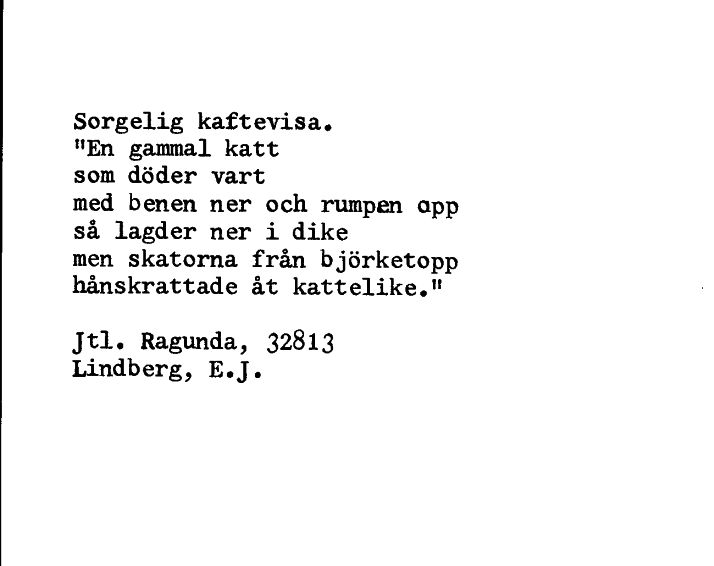 Sorgelig kaftevisa.
"En gammal katt
som döder vart
med benen ner och rumpen opp
så lagder ner i dike
men skatorna från björketopp
hånskrattade åt kattelike."

Jtl. Ragunda, 32813
Lindberg, E.J.